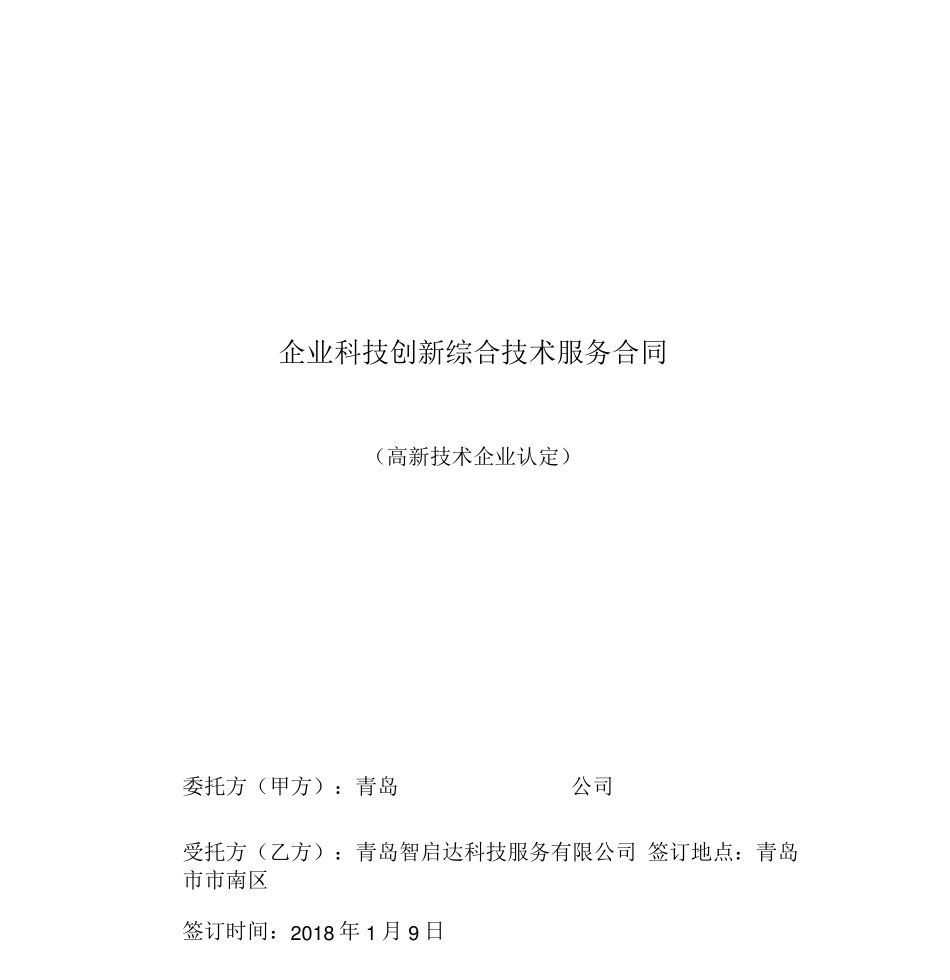 企业科技创新综合技术服务合同

（高新技术企业认定）

委托方（甲方）：青岛　　　　　　　　公司

受托方（乙方）：青岛智启达科技服务有限公司 签订地点：青岛市市南区

签订时间：2018 年 1 月 9 日